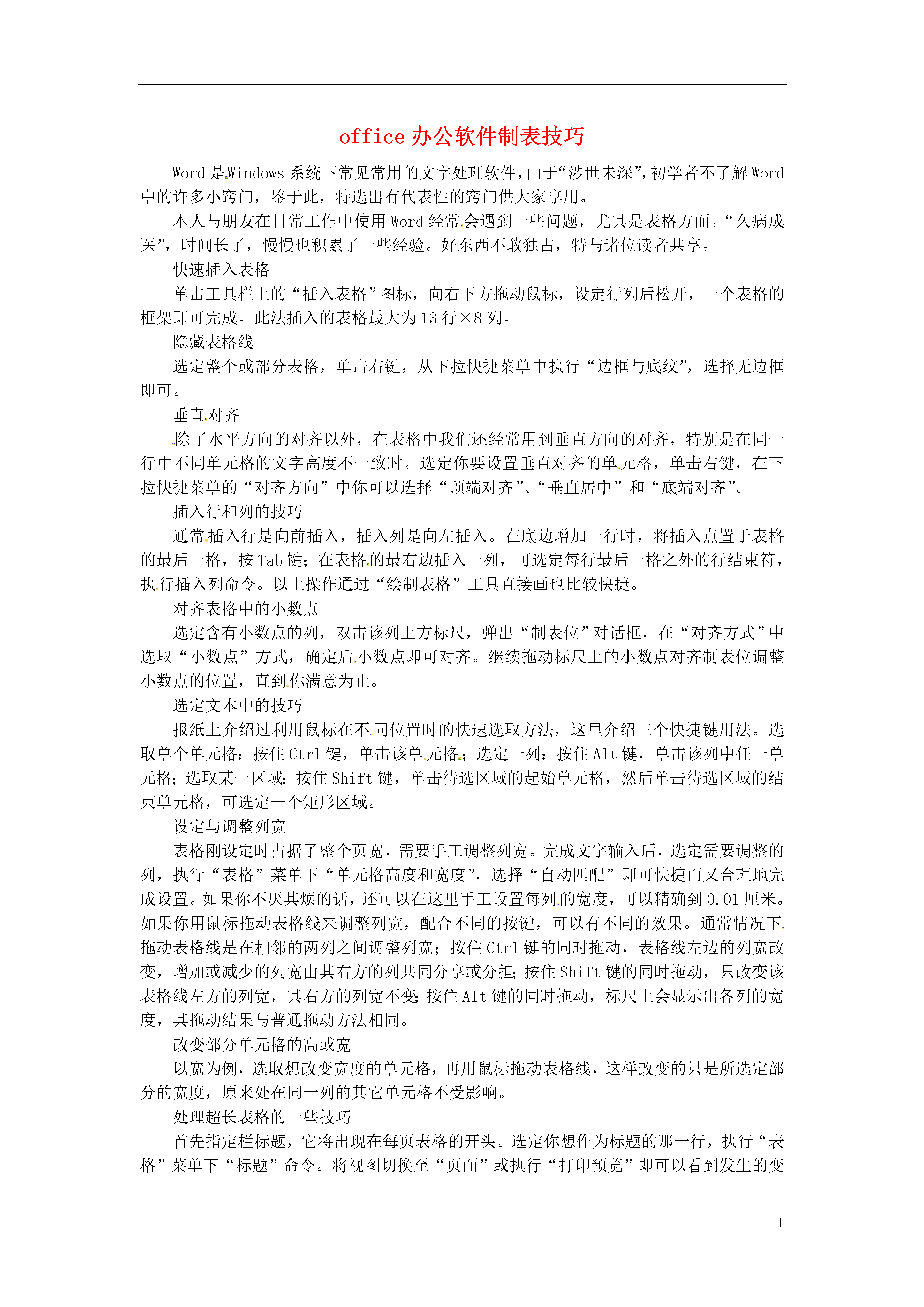 office 办公软件制表技巧

Word 是 Windows 系统下常见常用的文字处理软件，由于“涉世未深”，初学者不了解 Word 中的许多小窍门，鉴于此，特选出有代表性的窍门供大家享用。

本人与朋友在日常工作中使用 Word 经常会遇到一些问题，尤其是表格方面。“久病成医”，时间长了，慢慢也积累了一些经验。好东西不敢独占，特与诸位读者共享。

快速插入表格

单击工具栏上的“插入表格”图标，向右下方拖动鼠标，设定行列后松开，一个表格的框架即可完成。此法插入的表格最大为 13 行×8 列。

隐藏表格线

选定整个或部分表格，单击右键，从下拉快捷菜单中执行“边框与底纹”，选择无边框即可。

垂直对齐

除了水平方向的对齐以外，在表格中我们还经常用到垂直方向的对齐，特别是在同一行中不同单元格的文字高度不一致时。选定你要设置垂直对齐的单元格，单击右键，在下拉快捷菜单的“对齐方向”中你可以选择“顶端对齐”、“垂直居中”和“底端对齐”。

插入行和列的技巧

通常插入行是向前插入，插入列是向左插入。在底边增加一行时，将插入点置于表格的最后一格，按 Tab 键；在表格的最右边插入一列，可选定每行最后一格之外的行结束符，执行插入列命令。以上操作通过“绘制表格”工具直接画也比较快捷。

对齐表格中的小数点

选定含有小数点的列，双击该列上方标尺，弹出“制表位”对话框，在“对齐方式”中选取“小数点”方式，确定后小数点即可对齐。继续拖动标尺上的小数点对齐制表位调整小数点的位置，直到你满意为止。

选定文本中的技巧

报纸上介绍过利用鼠标在不同位置时的快速选取方法，这里介绍三个快捷键用法。选取单个单元格：按住 Ctrl 键，单击该单元格；选定一列：按住 Alt 键，单击该列中任一单元格；选取某一区域：按住 Shift 键，单击待选区域的起始单元格，然后单击待选区域的结束单元格，可选定一个矩形区域。

设定与调整列宽

表格刚设定时占据了整个页宽，需要手工调整列宽。完成文字输入后，选定需要调整的列，执行“表格”菜单下“单元格高度和宽度”，选择“自动匹配”即可快捷而又合理地完成设置。如果你不厌其烦的话，还可以在这里手工设置每列的宽度，可以精确到 0.01 厘米。如果你用鼠标拖动表格线来调整列宽，配合不同的按键，可以有不同的效果。通常情况下拖动表格线是在相邻的两列之间调整列宽；按住 Ctrl 键的同时拖动，表格线左边的列宽改变，增加或减少的列宽由其右方的列共同分享或分担；按住 Shift 键的同时拖动，只改变该表格线左方的列宽，其右方的列宽不变；按住 Alt 键的同时拖动，标尺上会显示出各列的宽度，其拖动结果与普通拖动方法相同。

改变部分单元格的高或宽

以宽为例，选取想改变宽度的单元格，再用鼠标拖动表格线，这样改变的只是所选定部分的宽度，原来处在同一列的其它单元格不受影响。

处理超长表格的一些技巧

首先指定栏标题，它将出现在每页表格的开头。选定你想作为标题的那一行，执行“表格”菜单下“标题”命令。将视图切换至“页面”或执行“打印预览”即可以看到发生的变

1